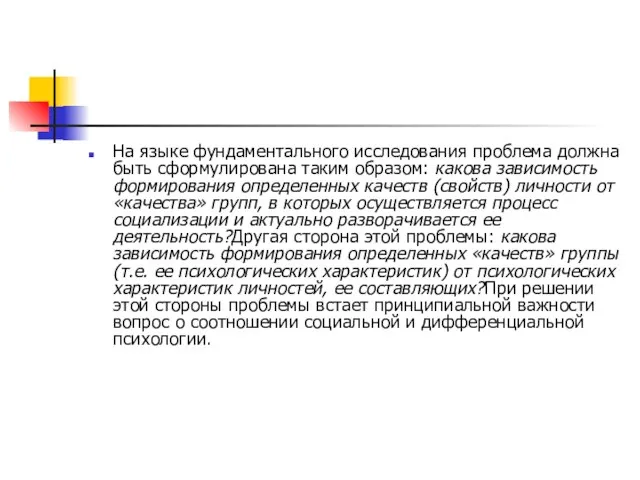 На языке фундаментального исследования проблема должна быть сформулирована таким образом: какова зависимость формирования определенных качеств (свойств) личности от «качества» групп, в которых осуществляется процесс социализации и актуально разворачивается ее деятельность?Другая сторона этой проблемы: какова зависимость формирования определенных «качеств» группы (т.е. ее психологических характеристик) от психологических характеристик личностей, ее составляющих?При решении этой стороны проблемы встает принципиальной важности вопрос о соотношении социальной и дифференциальной психологии.